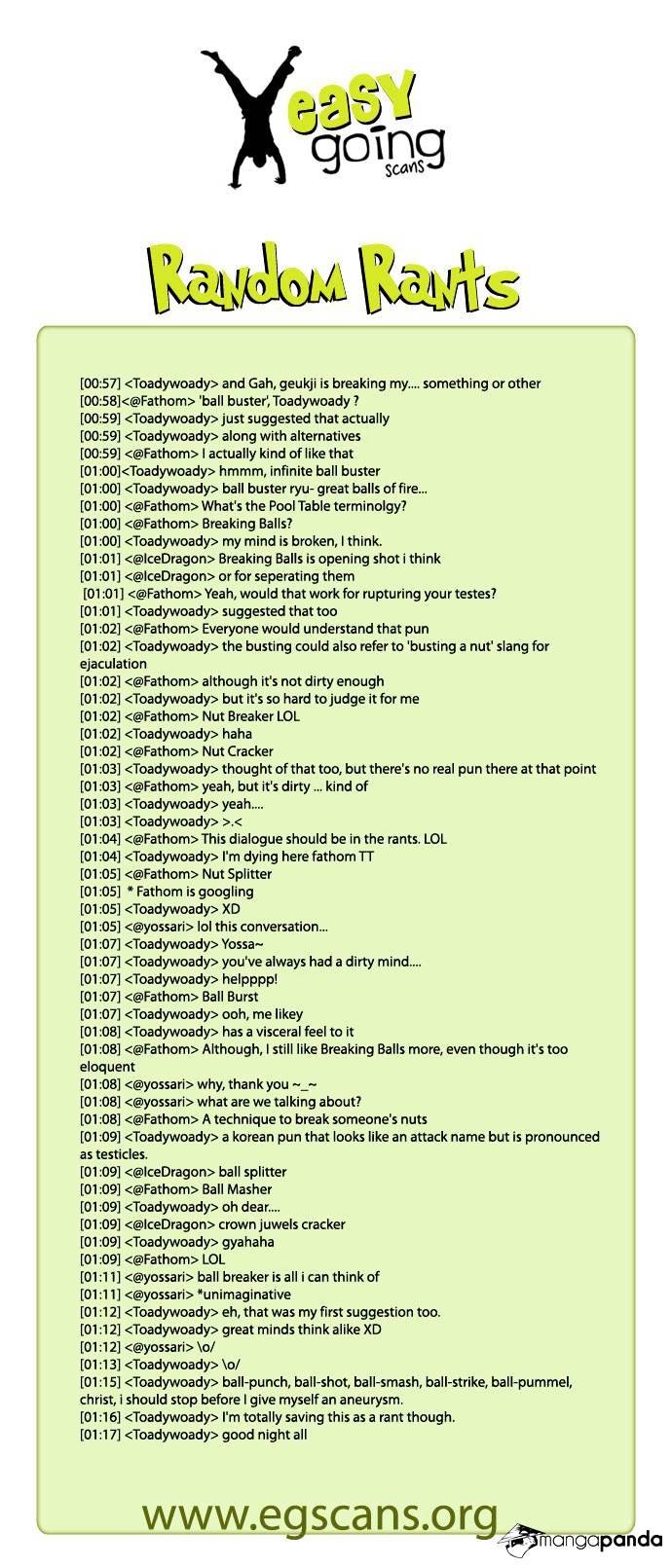 easy going scans

Random Rants

[00:57] <Toadywoady> and Gah, geukji is breaking my.... something or other
[00:58]<@Fathom> 'ball buster', Toadywoady ?
[00:59] <Toadywoady> just suggested that actually
[00:59] <Toadywoady> along with alternatives
[00:59] <@Fathom> I actually kind of like that
[01:00]<Toadywoady> hmmm, infinite ball buster
[01:00] <Toadywoady> ball buster ryu- great balls of fire...
[01:00] <@Fathom> What's the Pool Table terminolgy?
[01:00] <@Fathom> Breaking Balls?
[01:00] <Toadywoady> my mind is broken, I think.
[01:01] <@IceDragon> Breaking Balls is opening shot i think
[01:01] <@IceDragon> or for seperating them
[01:01] <@Fathom> Yeah, would that work for rupturing your testes?
[01:01] <Toadywoady> suggested that too
[01:02] <@Fathom> Everyone would understand that pun
[01:02] <Toadywoady> the busting could also refer to 'busting a nut' slang for ejaculation
[01:02] <@Fathom> although it's not dirty enough
[01:02] <Toadywoady> but it's so hard to judge it for me
[01:02] <@Fathom> Nut Breaker LOL
[01:02] <Toadywoady> haha
[01:02] <@Fathom> Nut Cracker
[01:03] <Toadywoady> thought of that too, but there's no real pun there at that point
[01:03] <@Fathom> yeah, but it's dirty ... kind of
[01:03] <Toadywoady> yeah....
[01:03] <Toadywoady> >.<
[01:04] <@Fathom> This dialogue should be in the rants. LOL
[01:04] <Toadywoady> I'm dying here fathom TT
[01:05] <@Fathom> Nut Splitter
[01:05] * Fathom is googling
[01:05] <Toadywoady> XD
[01:05] <@yossari> lol this conversation...
[01:07] <Toadywoady> Yossa~
[01:07] <Toadywoady> you've always had a dirty mind....
[01:07] <Toadywoady> helpppp!
[01:07] <@Fathom> Ball Burst
[01:07] <Toadywoady> ooh, me likey
[01:08] <Toadywoady> has a visceral feel to it
[01:08] <@Fathom> Although, I still like Breaking Balls more, even though it's too eloquent
[01:08] <@yossari> why, thank you ~_~
[01:08] <@yossari> what are we talking about?
[01:08] <@Fathom> A technique to break someone's nuts
[01:09] <Toadywoady> a korean pun that looks like an attack name but is pronounced as testicles.
[01:09] <@IceDragon> ball splitter
[01:09] <@Fathom> Ball Masher
[01:09] <Toadywoady> oh dear....
[01:09] <@IceDragon> crown juwels cracker
[01:09] <Toadywoady> gyahaha
[01:09] <@Fathom> LOL
[01:11] <@yossari> ball breaker is all i can think of
[01:11] <@yossari> *unimaginative
[01:12] <Toadywoady> eh, that was my first suggestion too.
[01:12] <Toadywoady> great minds think alike XD
[01:12] <@yossari> \o/
[01:13] <Toadywoady> \o/
[01:15] <Toadywoady> ball-punch, ball-shot, ball-smash, ball-strike, ball-pummel, christ, i should stop before I give myself an aneurysm.
[01:16] <Toadywoady> I'm totally saving this as a rant though.
[01:17] <Toadywoady> good night all

www.egscans.org

mangapanda